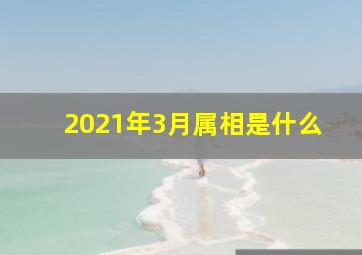 2021年3月属相是什么